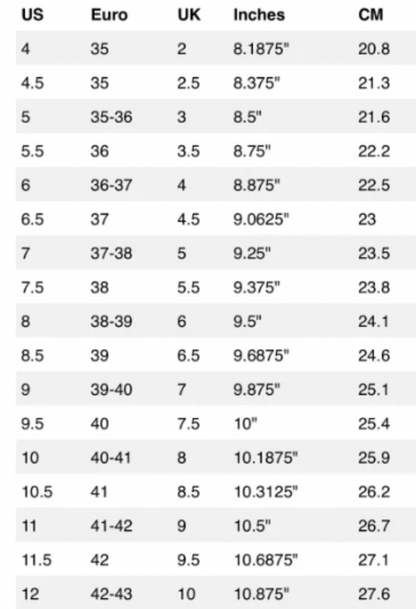 | US | Euro | UK | Inches | CM |
|---|---|---|---|---|
| 4 | 35 | 2 | 8.1875" | 20.8 |
| 4.5 | 35 | 2.5 | 8.375" | 21.3 |
| 5 | 35-36 | 3 | 8.5" | 21.6 |
| 5.5 | 36 | 3.5 | 8.75" | 22.2 |
| 6 | 36-37 | 4 | 8.875" | 22.5 |
| 6.5 | 37 | 4.5 | 9.0625" | 23 |
| 7 | 37-38 | 5 | 9.25" | 23.5 |
| 7.5 | 38 | 5.5 | 9.375" | 23.8 |
| 8 | 38-39 | 6 | 9.5" | 24.1 |
| 8.5 | 39 | 6.5 | 9.6875" | 24.6 |
| 9 | 39-40 | 7 | 9.875" | 25.1 |
| 9.5 | 40 | 7.5 | 10" | 25.4 |
| 10 | 40-41 | 8 | 10.1875" | 25.9 |
| 10.5 | 41 | 8.5 | 10.3125" | 26.2 |
| 11 | 41-42 | 9 | 10.5" | 26.7 |
| 11.5 | 42 | 9.5 | 10.6875" | 27.1 |
| 12 | 42-43 | 10 | 10.875" | 27.6 |